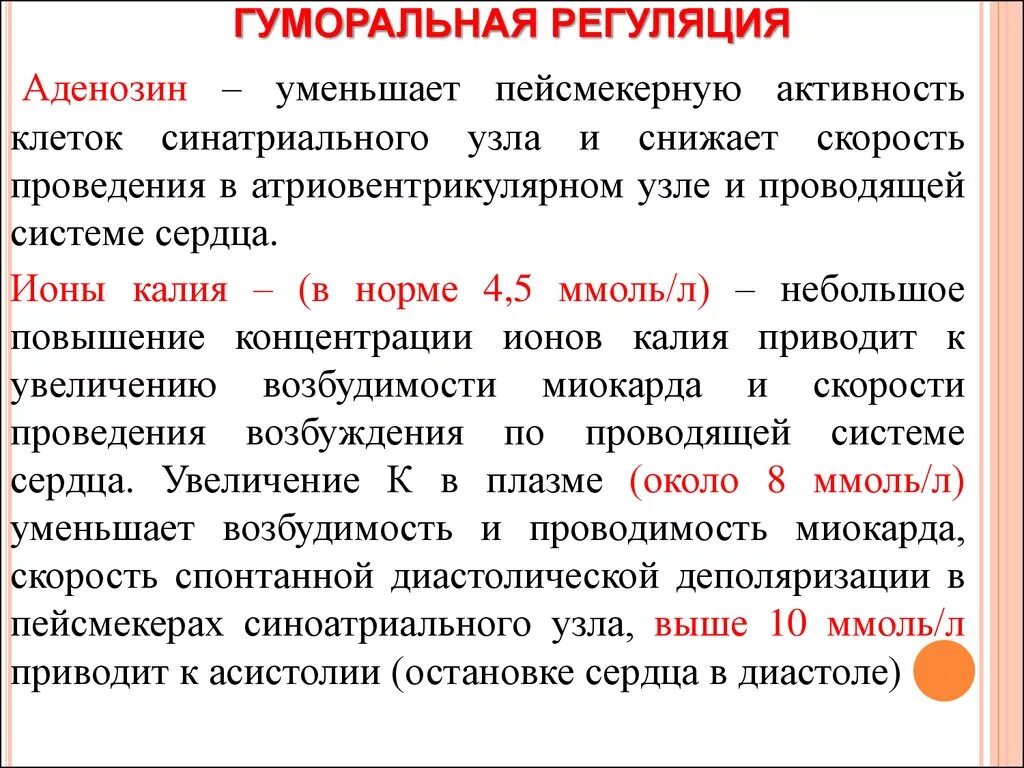 ГУМОРАЛЬНАЯ РЕГУЛЯЦИЯ

Аденозин – уменьшает пейсмекерную активность клеток синатриального узла и снижает скорость проведения в атриовентрикулярном узле и проводящей системе сердца.

Ионы калия – (в норме 4,5 ммоль/л) – небольшое повышение концентрации ионов калия приводит к увеличению возбудимости миокарда и скорости проведения возбуждения по проводящей системе сердца. Увеличение К в плазме (около 8 ммоль/л) уменьшает возбудимость и проводимость миокарда, скорость спонтанной диастолической деполяризации в пейсмекерах синоатриального узла, выше 10 ммоль/л приводит к асистолии (остановке сердца в диастоле)